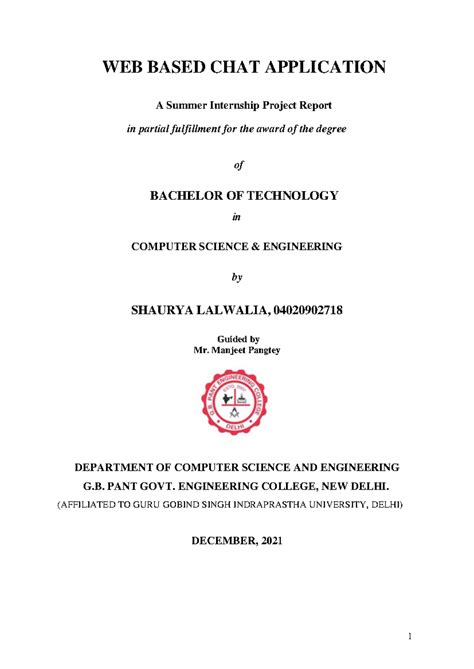 WEB BASED CHAT APPLICATION

A Summer Internship Project Report

in partial fulfillment for the award of the degree

of

BACHELOR OF TECHNOLOGY

in

COMPUTER SCIENCE & ENGINEERING

by

SHAURYA LALWALIA, 04020902718

Guided by
Mr. Manjeet Pangtey

G.B. PANT ENGINEERING COLLEGE
ESTD. 2007
DELHI

DEPARTMENT OF COMPUTER SCIENCE AND ENGINEERING
G.B. PANT GOVT. ENGINEERING COLLEGE, NEW DELHI.
(AFFILIATED TO GURU GOBIND SINGH INDRAPRASTHA UNIVERSITY, DELHI)

DECEMBER, 2021

1